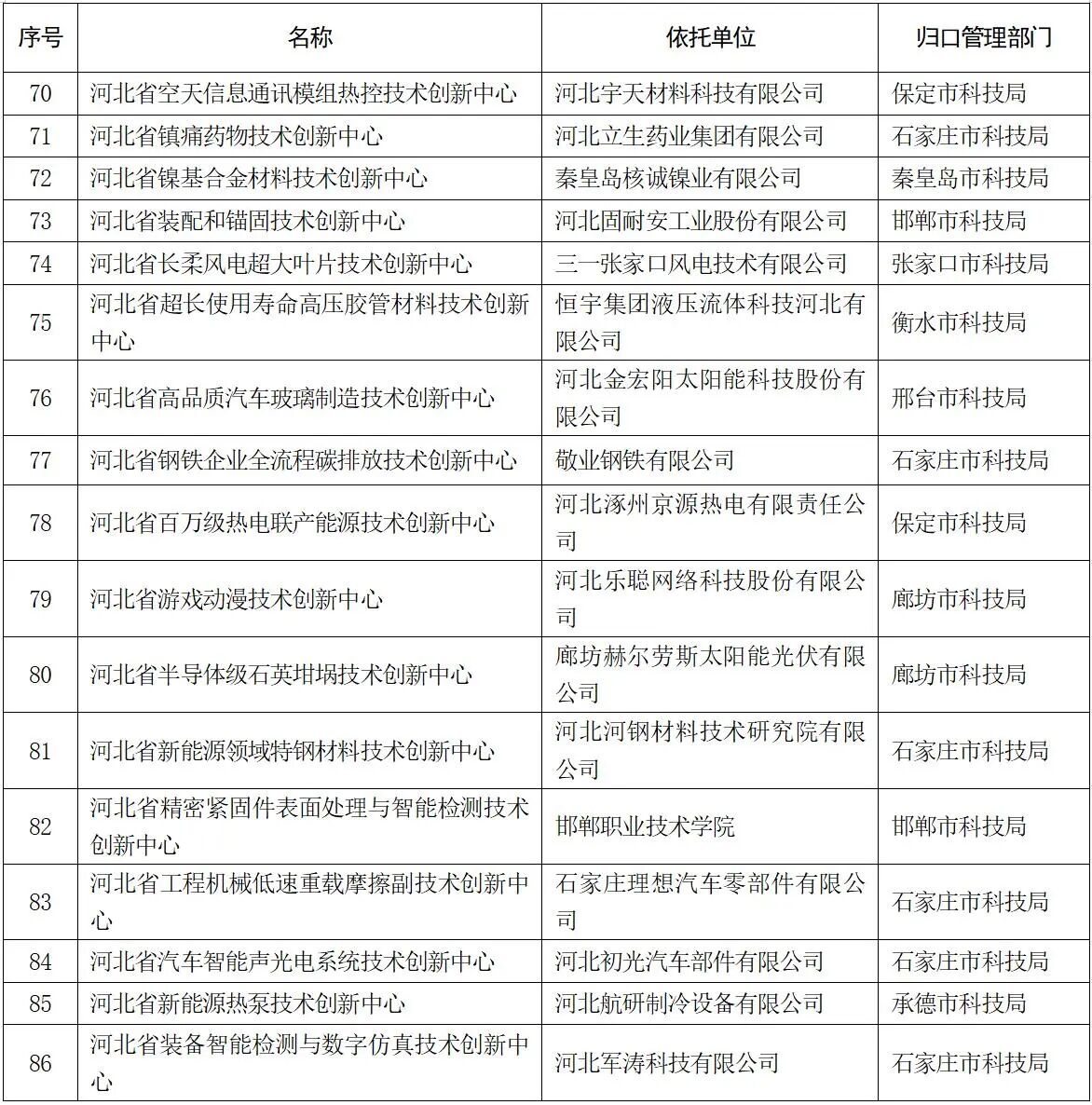 | 序号 | 名称 | 依托单位 | 归口管理部门 |
|---|---|---|---|
| 70 | 河北省空天信息通讯模组热控技术创新中心 | 河北宇天材料科技有限公司 | 保定市科技局 |
| 71 | 河北省镇痛药物技术创新中心 | 河北立生药业集团有限公司 | 石家庄市科技局 |
| 72 | 河北省镍基合金材料技术创新中心 | 秦皇岛核诚镍业有限公司 | 秦皇岛市科技局 |
| 73 | 河北省装配和锚固技术创新中心 | 河北固耐安工业股份有限公司 | 邯郸市科技局 |
| 74 | 河北省长柔风电超大叶片技术创新中心 | 三一张家口风电技术有限公司 | 张家口市科技局 |
| 75 | 河北省超长使用寿命高压胶管材料技术创新中心 | 恒宇集团液压流体科技河北有限公司 | 衡水市科技局 |
| 76 | 河北省高品质汽车玻璃制造技术创新中心 | 河北金宏阳太阳能科技股份有限公司 | 邢台市科技局 |
| 77 | 河北省钢铁企业全流程碳排放技术创新中心 | 敬业钢铁有限公司 | 石家庄市科技局 |
| 78 | 河北省百万级热电联产能源技术创新中心 | 河北涿州京源热电有限责任公司 | 保定市科技局 |
| 79 | 河北省游戏动漫技术创新中心 | 河北乐聪网络科技股份有限公司 | 廊坊市科技局 |
| 80 | 河北省半导体级石英坩埚技术创新中心 | 廊坊赫尔劳斯太阳能光伏有限公司 | 廊坊市科技局 |
| 81 | 河北省新能源领域特钢材料技术创新中心 | 河北河钢材料技术研究院有限公司 | 石家庄市科技局 |
| 82 | 河北省精密紧固件表面处理与智能检测技术创新中心 | 邯郸职业技术学院 | 邯郸市科技局 |
| 83 | 河北省工程机械低速重载摩擦副技术创新中心 | 石家庄理想汽车零部件有限公司 | 石家庄市科技局 |
| 84 | 河北省汽车智能声光电系统技术创新中心 | 河北初光汽车部件有限公司 | 石家庄市科技局 |
| 85 | 河北省新能源热泵技术创新中心 | 河北航研制冷设备有限公司 | 承德市科技局 |
| 86 | 河北省装备智能检测与数字仿真技术创新中心 | 河北军涛科技有限公司 | 石家庄市科技局 |